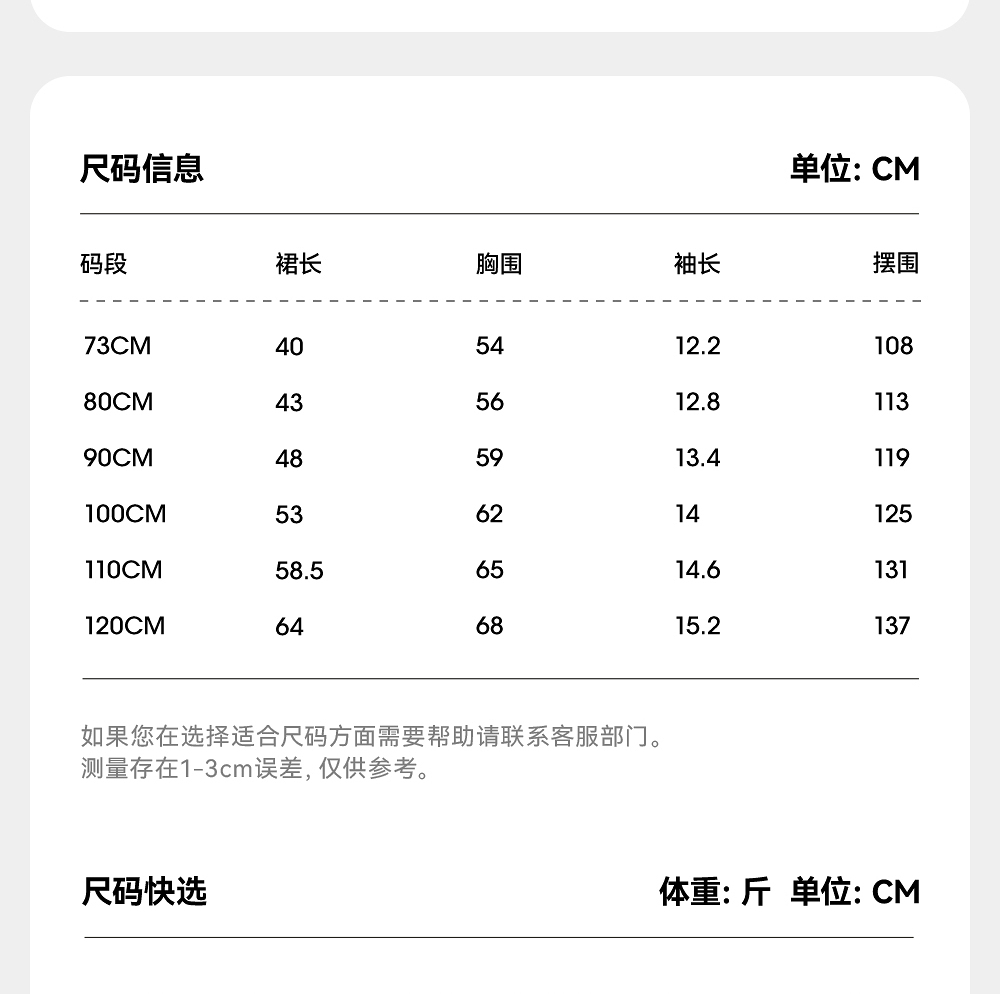 尺码信息 单位: CM

| 码段 | 裙长 | 胸围 | 袖长 | 摆围 |
|---|---|---|---|---|
| 73CM | 40 | 54 | 12.2 | 108 |
| 80CM | 43 | 56 | 12.8 | 113 |
| 90CM | 48 | 59 | 13.4 | 119 |
| 100CM | 53 | 62 | 14 | 125 |
| 110CM | 58.5 | 65 | 14.6 | 131 |
| 120CM | 64 | 68 | 15.2 | 137 |

如果您在选择适合尺码方面需要帮助请联系客服部门。
测量存在1-3cm误差,仅供参考。

尺码快选 体重: 斤 单位: CM